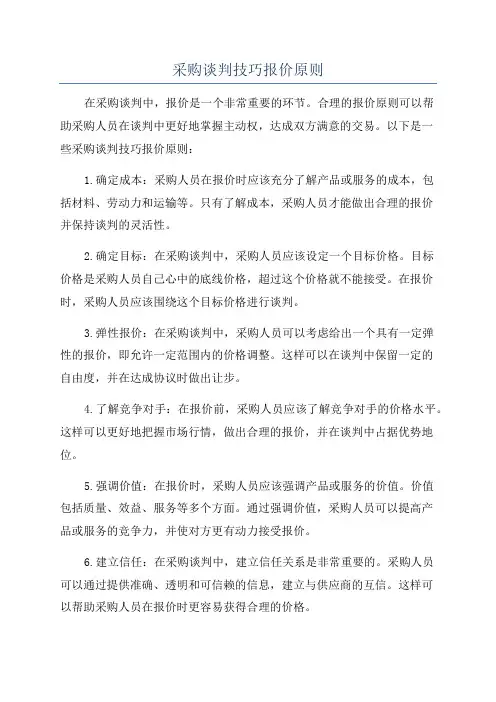 采购谈判技巧报价原则

在采购谈判中，报价是一个非常重要的环节。合理的报价原则可以帮助采购人员在谈判中更好地掌握主动权，达成双方满意的交易。以下是一些采购谈判技巧报价原则：

1.确定成本：采购人员在报价时应该充分了解产品或服务的成本，包括材料、劳动力和运输等。只有了解成本，采购人员才能做出合理的报价并保持谈判的灵活性。

2.确定目标：在采购谈判中，采购人员应该设定一个目标价格。目标价格是采购人员自己心中的底线价格，超过这个价格就不能接受。在报价时，采购人员应该围绕这个目标价格进行谈判。

3.弹性报价：在采购谈判中，采购人员可以考虑给出一个具有一定弹性的报价，即允许一定范围内的价格调整。这样可以在谈判中保留一定的自由度，并在达成协议时做出让步。

4.了解竞争对手：在报价前，采购人员应该了解竞争对手的价格水平。这样可以更好地把握市场行情，做出合理的报价，并在谈判中占据优势地位。

5.强调价值：在报价时，采购人员应该强调产品或服务的价值。价值包括质量、效益、服务等多个方面。通过强调价值，采购人员可以提高产品或服务的竞争力，并使对方更有动力接受报价。

6.建立信任：在采购谈判中，建立信任关系是非常重要的。采购人员可以通过提供准确、透明和可信赖的信息，建立与供应商的互信。这样可以帮助采购人员在报价时更容易获得合理的价格。